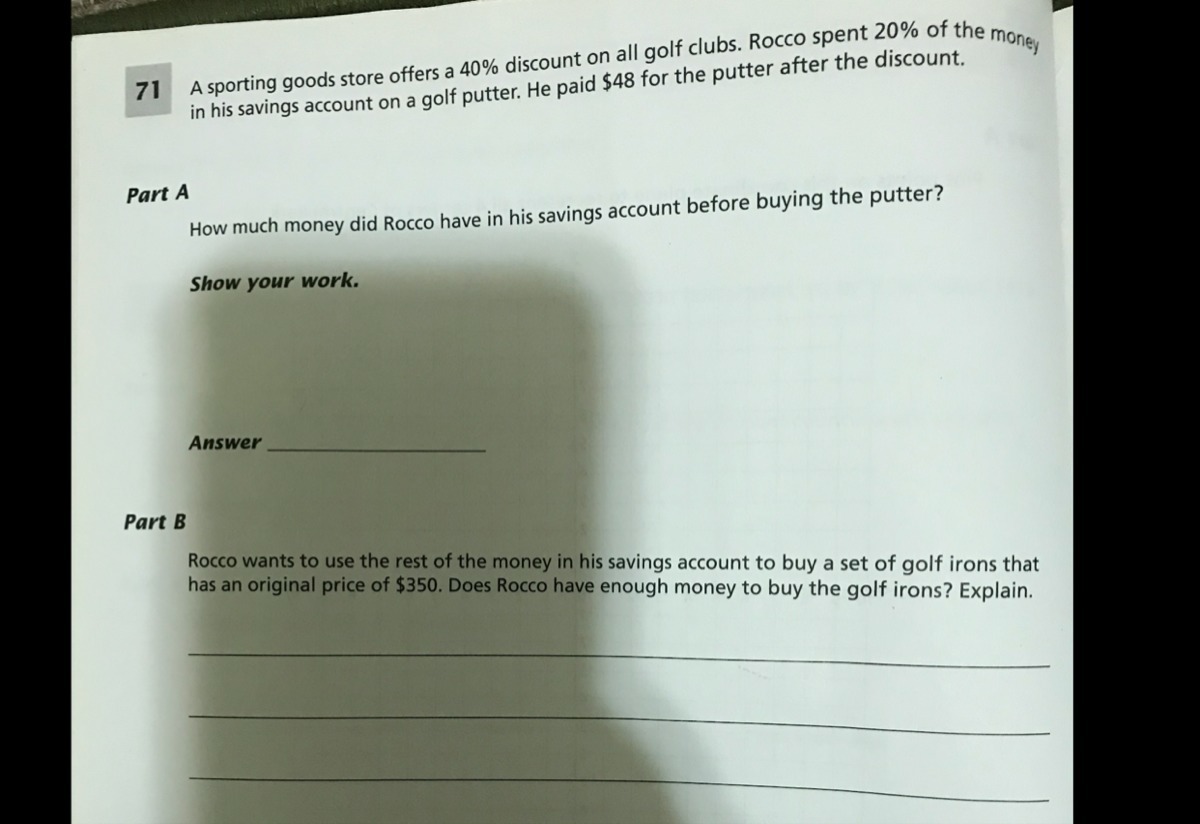 71 A sporting goods store offers a 40% discount on all golf clubs. Rocco spent 20% of the money in his savings account on a golf putter. He paid $48 for the putter after the discount.

Part A

How much money did Rocco have in his savings account before buying the putter?

Show your work.

Answer ____

Part B

Rocco wants to use the rest of the money in his savings account to buy a set of golf irons that has an original price of $350. Does Rocco have enough money to buy the golf irons? Explain.

____

____

____